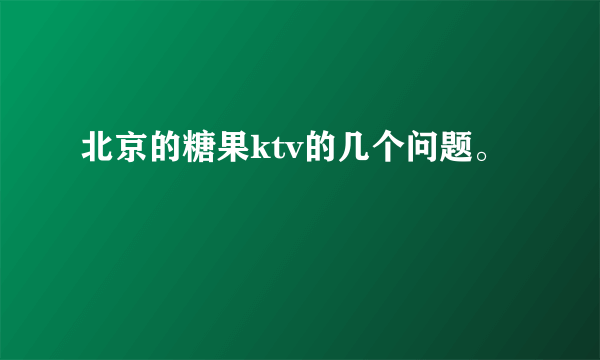 北京的糖果ktv的几个问题。